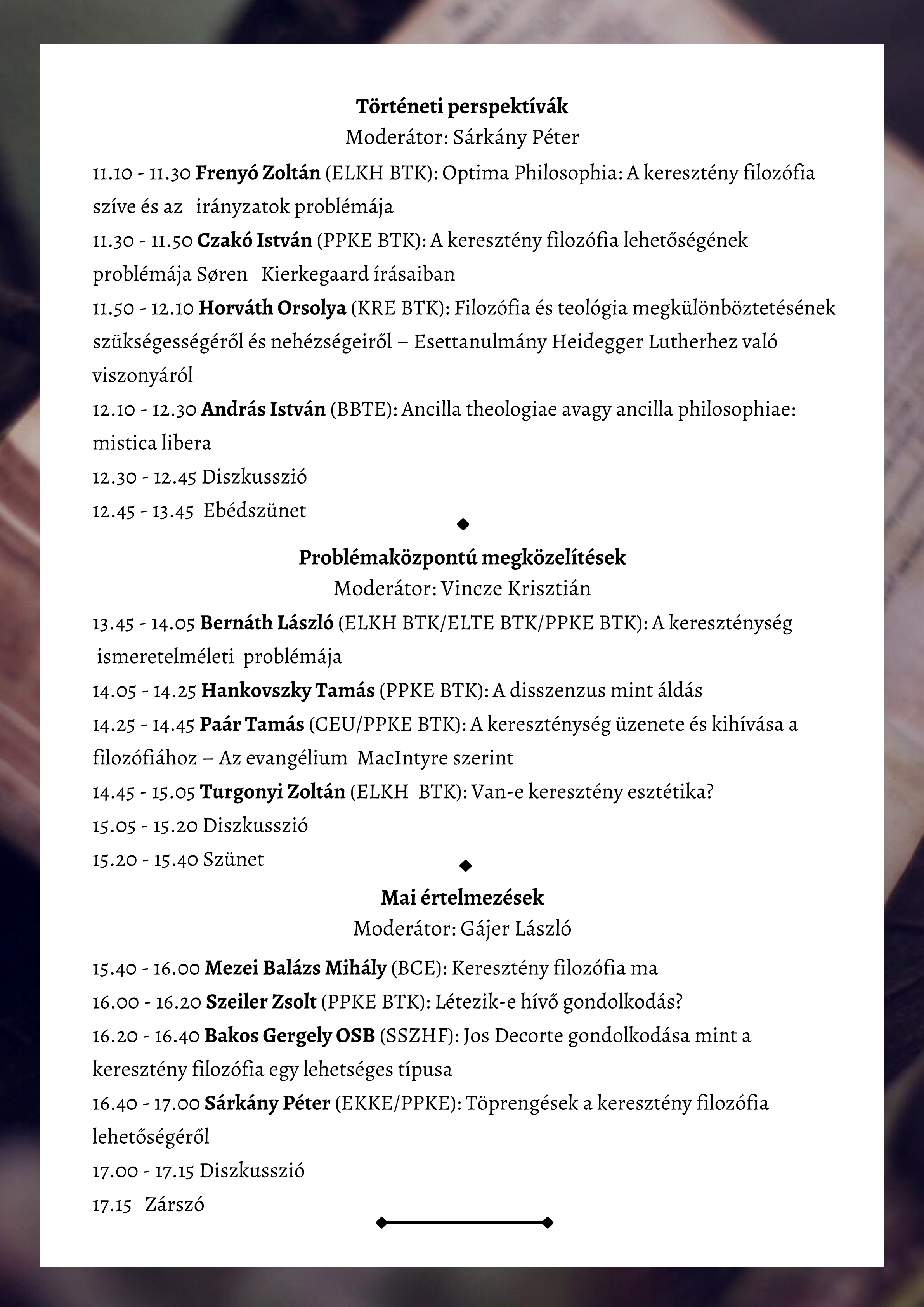 Történeti perspektívák
Moderátor: Sárkány Péter

11.10 - 11.30 Frenyó Zoltán (ELKH BTK): Optima Philosophia: A keresztény filozófia szíve és az irányzatok problémája

11.30 - 11.50 Czakó István (PPKE BTK): A keresztény filozófia lehetőségének problémája Søren Kierkegaard írásaiban

11.50 - 12.10 Horváth Orsolya (KRE BTK): Filozófia és teológia megkülönböztetésének szükségességéről és nehézségeiről – Esettanulmány Heidegger Lutherhez való viszonyáról

12.10 - 12.30 András István (BBTE): Ancilla theologiae avagy ancilla philosophiae: mistica libera

12.30 - 12.45 Diszkusszió

12.45 - 13.45 Ebédszünet

Problémaközpontú megközelítések
Moderátor: Vincze Krisztián

13.45 - 14.05 Bernáth László (ELKH BTK/ELTE BTK/PPKE BTK): A kereszténység ismeretelméleti problémája

14.05 - 14.25 Hankovszky Tamás (PPKE BTK): A disszenzus mint áldás

14.25 - 14.45 Paár Tamás (CEU/PPKE BTK): A kereszténység üzenete és kihívása a filozófiához – Az evangélium MacIntyre szerint

14.45 - 15.05 Turgonyi Zoltán (ELKH BTK): Van-e keresztény esztétika?

15.05 - 15.20 Diszkusszió

15.20 - 15.40 Szünet

Mai értelmezések
Moderátor: Gájer László

15.40 - 16.00 Mezei Balázs Mihály (BCE): Keresztény filozófia ma

16.00 - 16.20 Szeiler Zsolt (PPKE BTK): Létezik-e hívő gondolkodás?

16.20 - 16.40 Bakos Gergely OSB (SSZHF): Jos Decorte gondolkodása mint a keresztény filozófia egy lehetséges típusa

16.40 - 17.00 Sárkány Péter (EKKE/PPKE): Töprengések a keresztény filozófia lehetőségéről

17.00 - 17.15 Diszkusszió

17.15 Zárszó